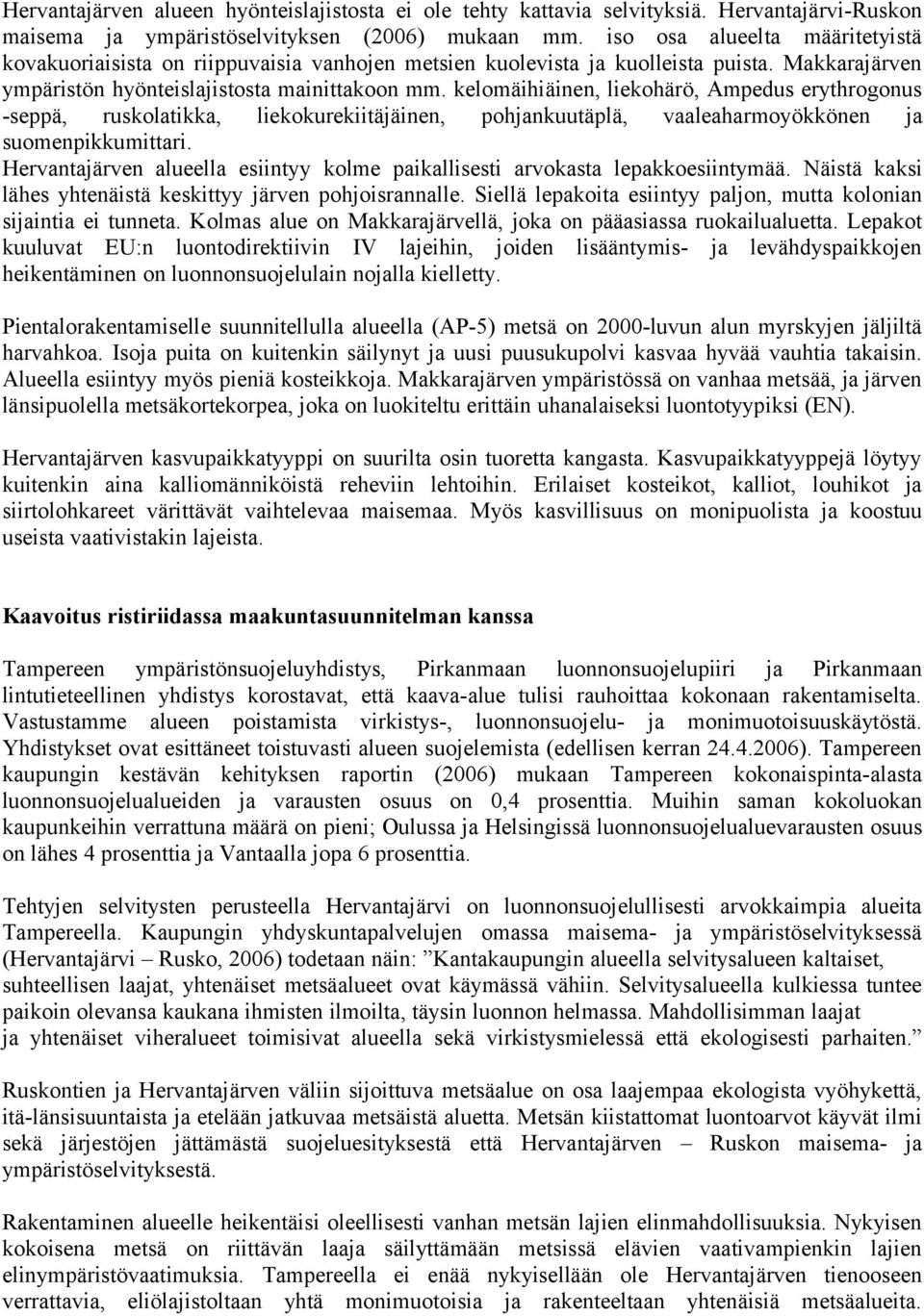 Hervantajärven alueen hyönteislajistosta ei ole tehty kattavia selvityksiä. Hervantajärvi-Ruskon maisema ja ympäristöselvityksen (2006) mukaan mm. iso osa alueelta määritetyistä kovakuoriaisista on riippuvaisia vanhojen metsien kuolevista ja kuolleista puista. Makkarajärven ympäristön hyönteislajistosta mainittakoon mm. kelomäihiäinen, liekohärö, Ampedus erythrogonus -seppä, ruskolatikka, liekokurekiitäjäinen, pohjankuutäplä, vaaleaharmoyökkönen ja suomenpikkumittari.
Hervantajärven alueella esiintyy kolme paikallisesti arvokasta lepakkoesiintymää. Näistä kaksi lähes yhtenäistä keskittyy järven pohjoisrannalle. Siellä lepakoita esiintyy paljon, mutta kolonian sijaintia ei tunneta. Kolmas alue on Makkarajärvellä, joka on pääasiassa ruokailualuetta. Lepakot kuuluvat EU:n luontodirektiivin IV lajeihin, joiden lisääntymis- ja levähdyspaikkojen heikentäminen on luonnonsuojelulain nojalla kielletty.

Pientalorakentamiselle suunnitellulla alueella (AP-5) metsä on 2000-luvun alun myrskyjen jäljiltä harvahkoa. Isoja puita on kuitenkin säilynyt ja uusi puusukupolvi kasvaa hyvää vauhtia takaisin. Alueella esiintyy myös pieniä kosteikkoja. Makkarajärven ympäristössä on vanhaa metsää, ja järven länsipuolella metsäkortekorpea, joka on luokiteltu erittäin uhanalaiseksi luontotyypiksi (EN).

Hervantajärven kasvupaikkatyyppi on suurilta osin tuoretta kangasta. Kasvupaikkatyyppejä löytyy kuitenkin aina kalliomänniköistä reheviin lehtoihin. Erilaiset kosteikot, kalliot, louhikot ja siirtolohkareet värittävät vaihtelevaa maisemaa. Myös kasvillisuus on monipuolista ja koostuu useista vaativistakin lajeista.

Kaavoitus ristiriidassa maakuntasuunnitelman kanssa

Tampereen ympäristönsuojeluyhdistys, Pirkanmaan luonnonsuojelupiiri ja Pirkanmaan lintutieteellinen yhdistys korostavat, että kaava-alue tulisi rauhoittaa kokonaan rakentamiselta. Vastustamme alueen poistamista virkistys-, luonnonsuojelu- ja monimuotoisuuskäytöstä. Yhdistykset ovat esittäneet toistuvasti alueen suojelemista (edellisen kerran 24.4.2006). Tampereen kaupungin kestävän kehityksen raportin (2006) mukaan Tampereen kokonaispinta-alasta luonnonsuojelualueiden ja varausten osuus on 0,4 prosenttia. Muihin saman kokoluokan kaupunkeihin verrattuna määrä on pieni; Oulussa ja Helsingissä luonnonsuojelualuevarausten osuus on lähes 4 prosenttia ja Vantaalla jopa 6 prosenttia.

Tehtyjen selvitysten perusteella Hervantajärvi on luonnonsuojelullisesti arvokkaimpia alueita Tampereella. Kaupungin yhdyskuntapalvelujen omassa maisema- ja ympäristöselvityksessä (Hervantajärvi – Rusko, 2006) todetaan näin: ”Kantakaupungin alueella selvitysalueen kaltaiset, suhteellisen laajat, yhtenäiset metsäalueet ovat käymässä vähiin. Selvitysalueella kulkiessa tuntee paikoin olevansa kaukana ihmisten ilmoilta, täysin luonnon helmassa. Mahdollisimman laajat ja yhtenäiset viheralueet toimisivat alueella sekä virkistysmielessä että ekologisesti parhaiten.”

Ruskontien ja Hervantajärven väliin sijoittuva metsäalue on osa laajempaa ekologista vyöhykettä, itä-länsisuuntaista ja etelään jatkuvaa metsäistä aluetta. Metsän kiistattomat luontoarvot käyvät ilmi sekä järjestöjen jättämästä suojeluesityksestä että Hervantajärven – Ruskon maisema- ja ympäristöselvityksestä.

Rakentaminen alueelle heikentäisi oleellisesti vanhan metsän lajien elinmahdollisuuksia. Nykyisen kokoisena metsä on riittävän laaja säilyttämään metsissä elävien vaativampienkin lajien elinympäristövaatimuksia. Tampereella ei enää nykyisellään ole Hervantajärven tienooseen verrattavia, eliölajistoltaan yhtä monimuotoisia ja rakenteeltaan yhtenäisiä metsäalueita.